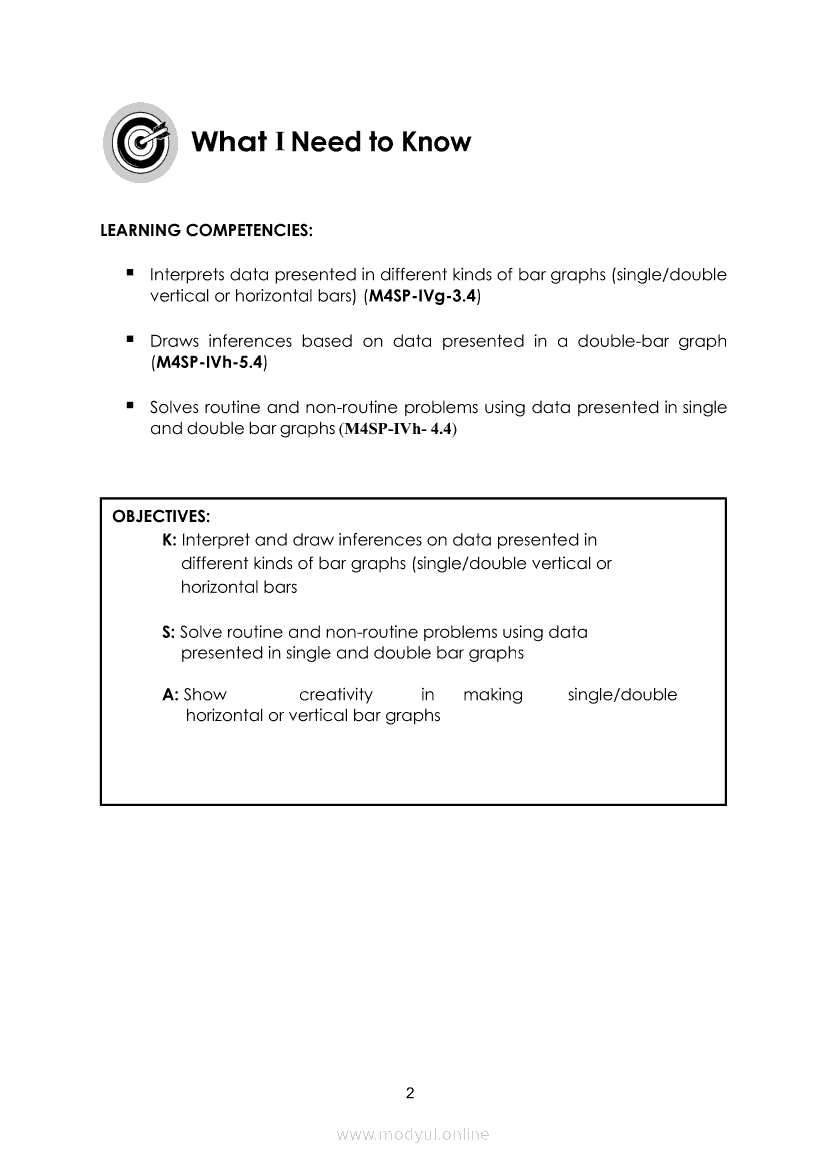 What I Need to Know

LEARNING COMPETENCIES:

▪ Interprets data presented in different kinds of bar graphs (single/double vertical or horizontal bars) (M4SP-IVg-3.4)

▪ Draws inferences based on data presented in a double-bar graph (M4SP-IVh-5.4)

▪ Solves routine and non-routine problems using data presented in single and double bar graphs (M4SP-IVh- 4.4)

OBJECTIVES:
K: Interpret and draw inferences on data presented in different kinds of bar graphs (single/double vertical or horizontal bars

S: Solve routine and non-routine problems using data presented in single and double bar graphs

A: Show creativity in making single/double horizontal or vertical bar graphs

2

www.modyul.online